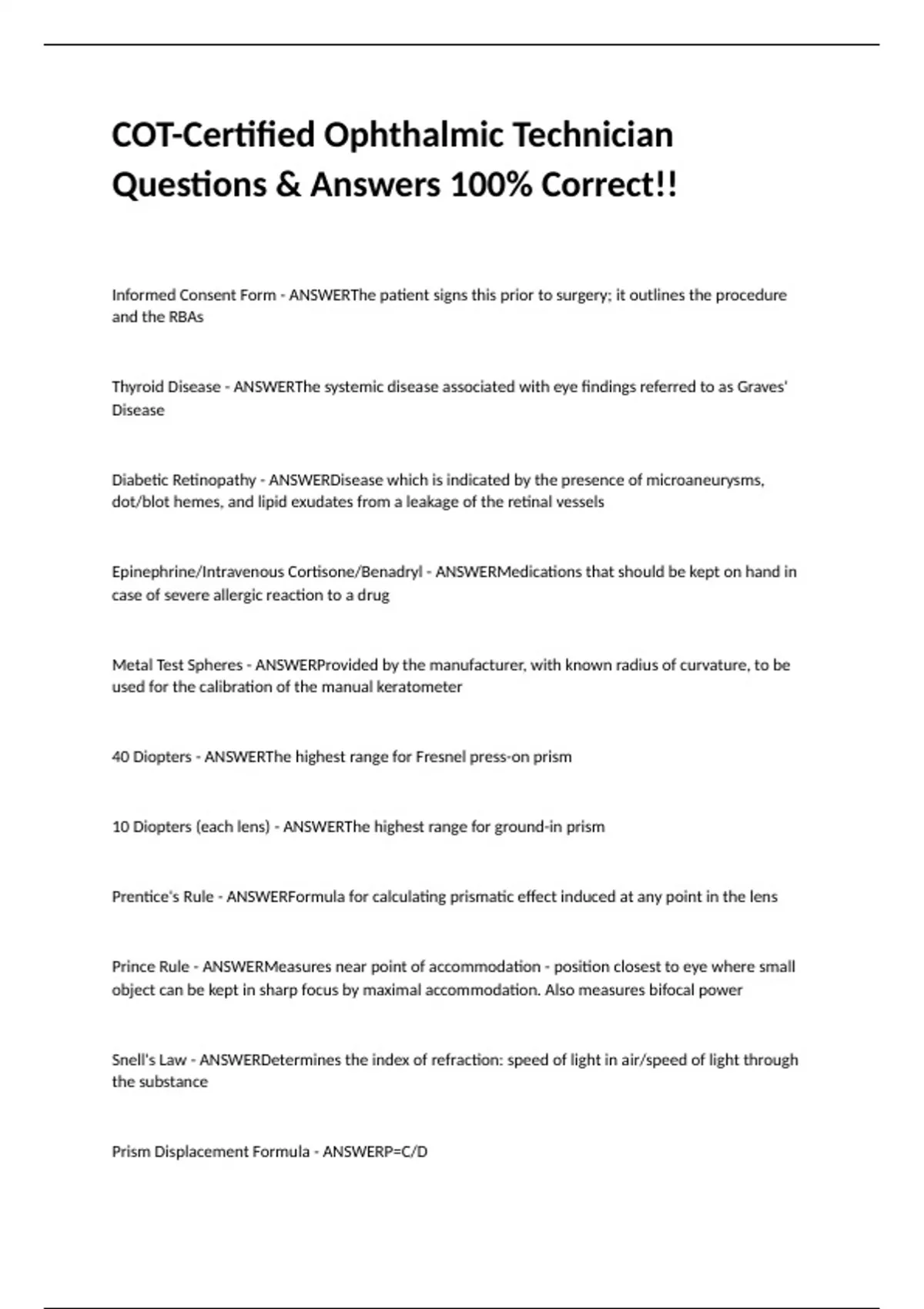 COT-Certified Ophthalmic Technician Questions & Answers 100% Correct!!

Informed Consent Form - ANSWERThe patient signs this prior to surgery; it outlines the procedure and the RBAs

Thyroid Disease - ANSWERThe systemic disease associated with eye findings referred to as Graves' Disease

Diabetic Retinopathy - ANSWERDisease which is indicated by the presence of microaneurysms, dot/blot hemes, and lipid exudates from a leakage of the retinal vessels

Epinephrine/Intravenous Cortisone/Benadryl - ANSWERMedications that should be kept on hand in case of severe allergic reaction to a drug

Metal Test Spheres - ANSWERProvided by the manufacturer, with known radius of curvature, to be used for the calibration of the manual keratometer

40 Diopters - ANSWERThe highest range for Fresnel press-on prism

10 Diopters (each lens) - ANSWERThe highest range for ground-in prism

Prentice's Rule - ANSWERFormula for calculating prismatic effect induced at any point in the lens

Prince Rule - ANSWERMeasures near point of accommodation - position closest to eye where small object can be kept in sharp focus by maximal accommodation. Also measures bifocal power

Snell's Law - ANSWERDetermines the index of refraction: speed of light in air/speed of light through the substance

Prism Displacement Formula - ANSWERP=C/D